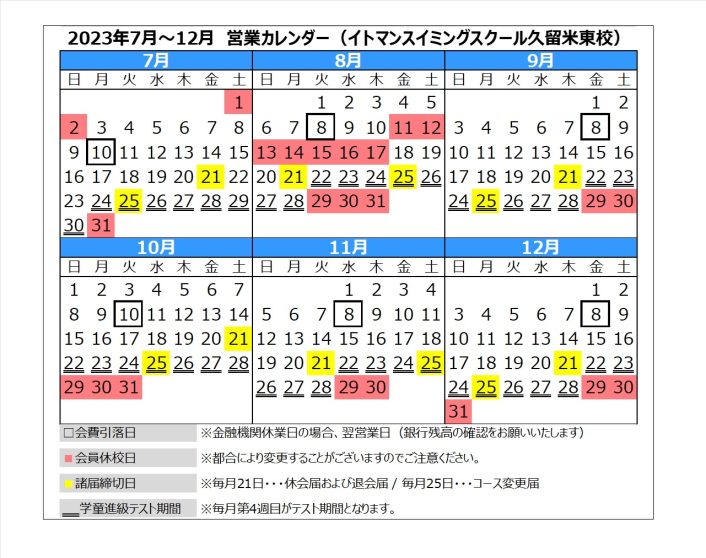 2023年7月～12月　営業カレンダー（イトマンスイミングスクール久留米東校）

7月

| 日 | 月 | 火 | 水 | 木 | 金 | 土 |
|---|---|---|---|---|---|---|
| | | | | | | 1 |
| 2 | 3 | 4 | 5 | 6 | 7 | 8 |
| 9 | 10 | 11 | 12 | 13 | 14 | 15 |
| 16 | 17 | 18 | 19 | 20 | 21 | 22 |
| 23 | 24 | 25 | 26 | 27 | 28 | 29 |
| 30 | 31 | | | | | |

8月

| 日 | 月 | 火 | 水 | 木 | 金 | 土 |
|---|---|---|---|---|---|---|
| | | 1 | 2 | 3 | 4 | 5 |
| 6 | 7 | 8 | 9 | 10 | 11 | 12 |
| 13 | 14 | 15 | 16 | 17 | 18 | 19 |
| 20 | 21 | 22 | 23 | 24 | 25 | 26 |
| 27 | 28 | 29 | 30 | 31 | | |

9月

| 日 | 月 | 火 | 水 | 木 | 金 | 土 |
|---|---|---|---|---|---|---|
| | | | | | 1 | 2 |
| 3 | 4 | 5 | 6 | 7 | 8 | 9 |
| 10 | 11 | 12 | 13 | 14 | 15 | 16 |
| 17 | 18 | 19 | 20 | 21 | 22 | 23 |
| 24 | 25 | 26 | 27 | 28 | 29 | 30 |

10月

| 日 | 月 | 火 | 水 | 木 | 金 | 土 |
|---|---|---|---|---|---|---|
| 1 | 2 | 3 | 4 | 5 | 6 | 7 |
| 8 | 9 | 10 | 11 | 12 | 13 | 14 |
| 15 | 16 | 17 | 18 | 19 | 20 | 21 |
| 22 | 23 | 24 | 25 | 26 | 27 | 28 |
| 29 | 30 | 31 | | | | |

11月

| 日 | 月 | 火 | 水 | 木 | 金 | 土 |
|---|---|---|---|---|---|---|
| | | | 1 | 2 | 3 | 4 |
| 5 | 6 | 7 | 8 | 9 | 10 | 11 |
| 12 | 13 | 14 | 15 | 16 | 17 | 18 |
| 19 | 20 | 21 | 22 | 23 | 24 | 25 |
| 26 | 27 | 28 | 29 | 30 | | |

12月

| 日 | 月 | 火 | 水 | 木 | 金 | 土 |
|---|---|---|---|---|---|---|
| | | | | | 1 | 2 |
| 3 | 4 | 5 | 6 | 7 | 8 | 9 |
| 10 | 11 | 12 | 13 | 14 | 15 | 16 |
| 17 | 18 | 19 | 20 | 21 | 22 | 23 |
| 24 | 25 | 26 | 27 | 28 | 29 | 30 |
| 31 | | | | | | |

□会費引落日　※金融機関休業日の場合、翌営業日（銀行残高の確認をお願いいたします）
■会員休校日　※都合により変更することがございますのでご注意ください。
■諸届締切日　※毎月21日・・・休会届および退会届 / 毎月25日・・・コース変更届
＿学童進級テスト期間　※毎月第4週目がテスト期間となります。